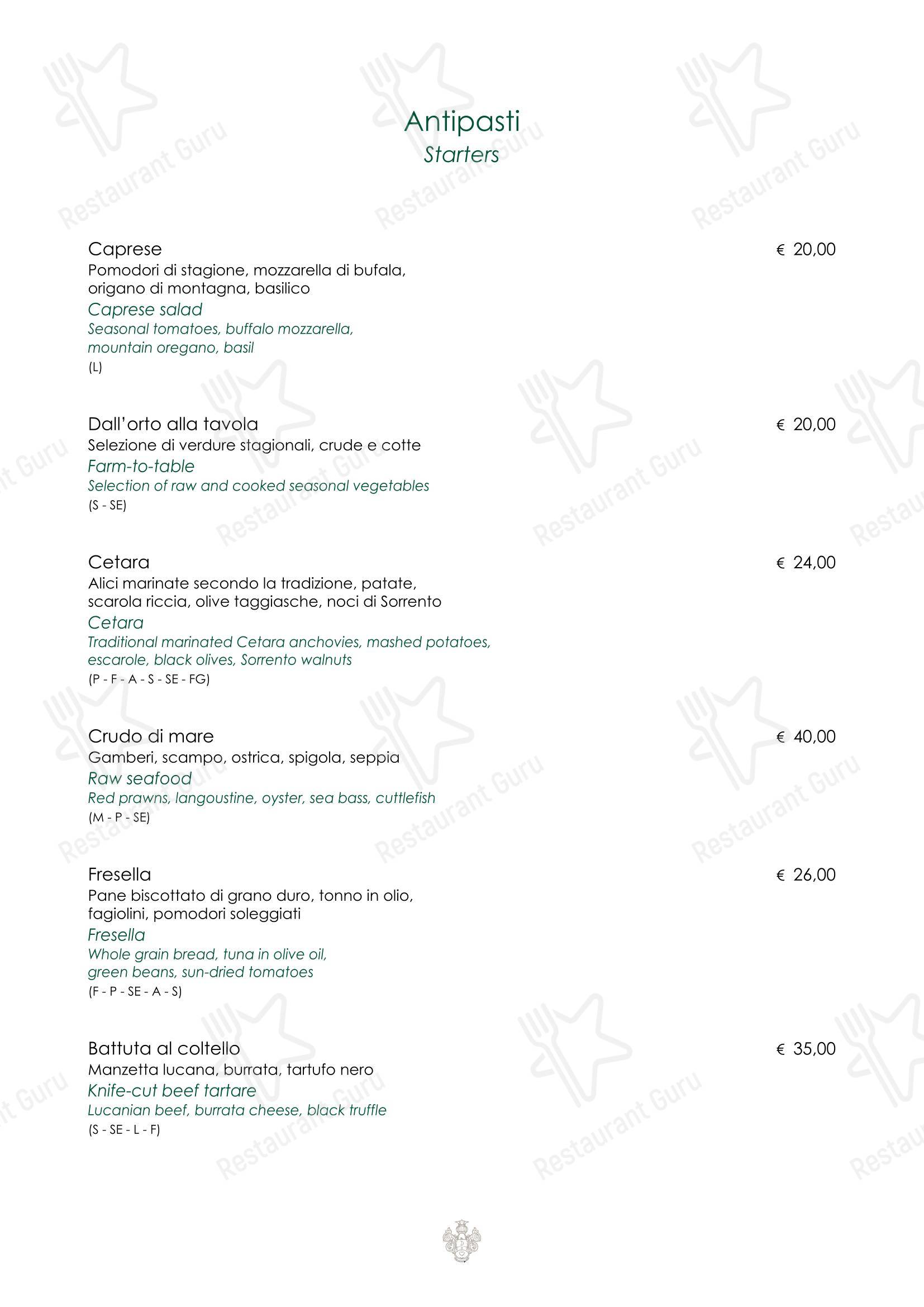 Antipasti
Starters

Caprese
€ 20,00
Pomodori di stagione, mozzarella di bufala, origano di montagna, basilico
Caprese salad
Seasonal tomatoes, buffalo mozzarella, mountain oregano, basil
(L)

Dall'orto alla tavola
€ 20,00
Selezione di verdure stagionali, crude e cotte
Farm-to-table
Selection of raw and cooked seasonal vegetables
(S - SE)

Cetara
€ 24,00
Alici marinate secondo la tradizione, patate, scarola riccia, olive taggiasche, noci di Sorrento
Cetara
Traditional marinated Cetara anchovies, mashed potatoes, escarole, black olives, Sorrento walnuts
(P - F - A - S - SE - FG)

Crudo di mare
€ 40,00
Gamberi, scampo, ostrica, spigola, seppia
Raw seafood
Red prawns, langoustine, oyster, sea bass, cuttlefish
(M - P - SE)

Fresella
€ 26,00
Pane biscottato di grano duro, tonno in olio, fagiolini, pomodori soleggiati
Fresella
Whole grain bread, tuna in olive oil, green beans, sun-dried tomatoes
(F - P - SE - A - S)

Battuta al coltello
€ 35,00
Manzetta lucana, burrata, tartufo nero
Knife-cut beef tartare
Lucanian beef, burrata cheese, black truffle
(S - SE - L - F)

Restaurant Guru